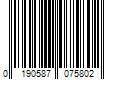 0 190587 075802